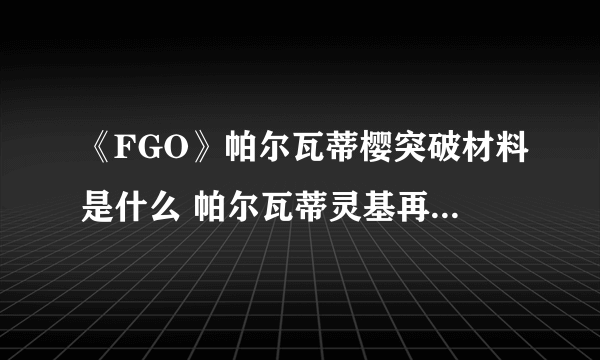 《FGO》帕尔瓦蒂樱突破材料是什么 帕尔瓦蒂灵基再...